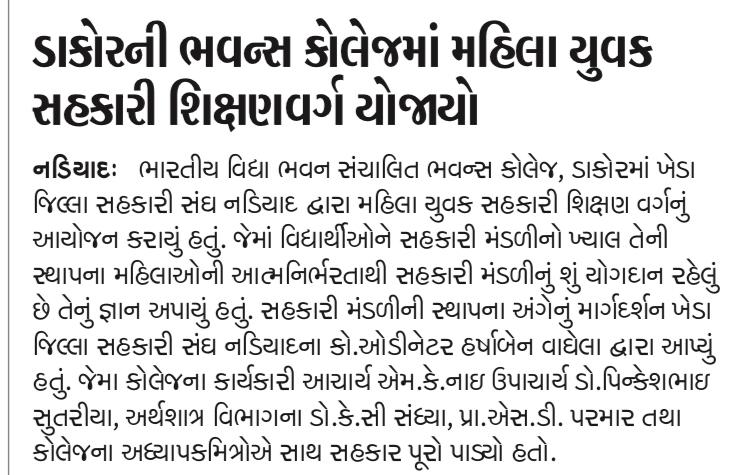 ડાકોરની ભવન્સ કોલેજમાં મહિલા યુવક સહકારી શિક્ષણવર્ગ યોજાયો

નડિયાદઃ ભારતીય વિદ્યા ભવન સંચાલિત ભવન્સ કોલેજ, ડાકોરમાં ખેડા જિલ્લા સહકારી સંઘ નડિયાદ દ્વારા મહિલા યુવક સહકારી શિક્ષણ વર્ગનું આયોજન કરાયું હતું. જેમાં વિદ્યાર્થીઓને સહકારી મંડળીનો ખ્યાલ તેની સ્થાપના મહિલાઓની આત્મનિર્ભરતાથી સહકારી મંડળીનું શું યોગદાન રહેલું છે તેનું જ્ઞાન અપાયું હતું. સહકારી મંડળીની સ્થાપના અંગેનું માર્ગદર્શન ખેડા જિલ્લા સહકારી સંઘ નડિયાદના કો.ઓડીનેટર હર્ષાબેન વાઘેલા દ્વારા આપ્યું હતું. જેમા કોલેજના કાર્યકારી આચાર્ય એમ.કે.નાઇ ઉપાચાર્ય ડો.પિન્કેશભાઇ સુતરીયા, અર્થશાત્ર વિભાગના ડો.કે.સી સંધ્યા, પ્રા.એસ.ડી. પરમાર તથા કોલેજના અધ્યાપકમિત્રોએ સાથ સહકાર પૂરો પાડ્યો હતો.